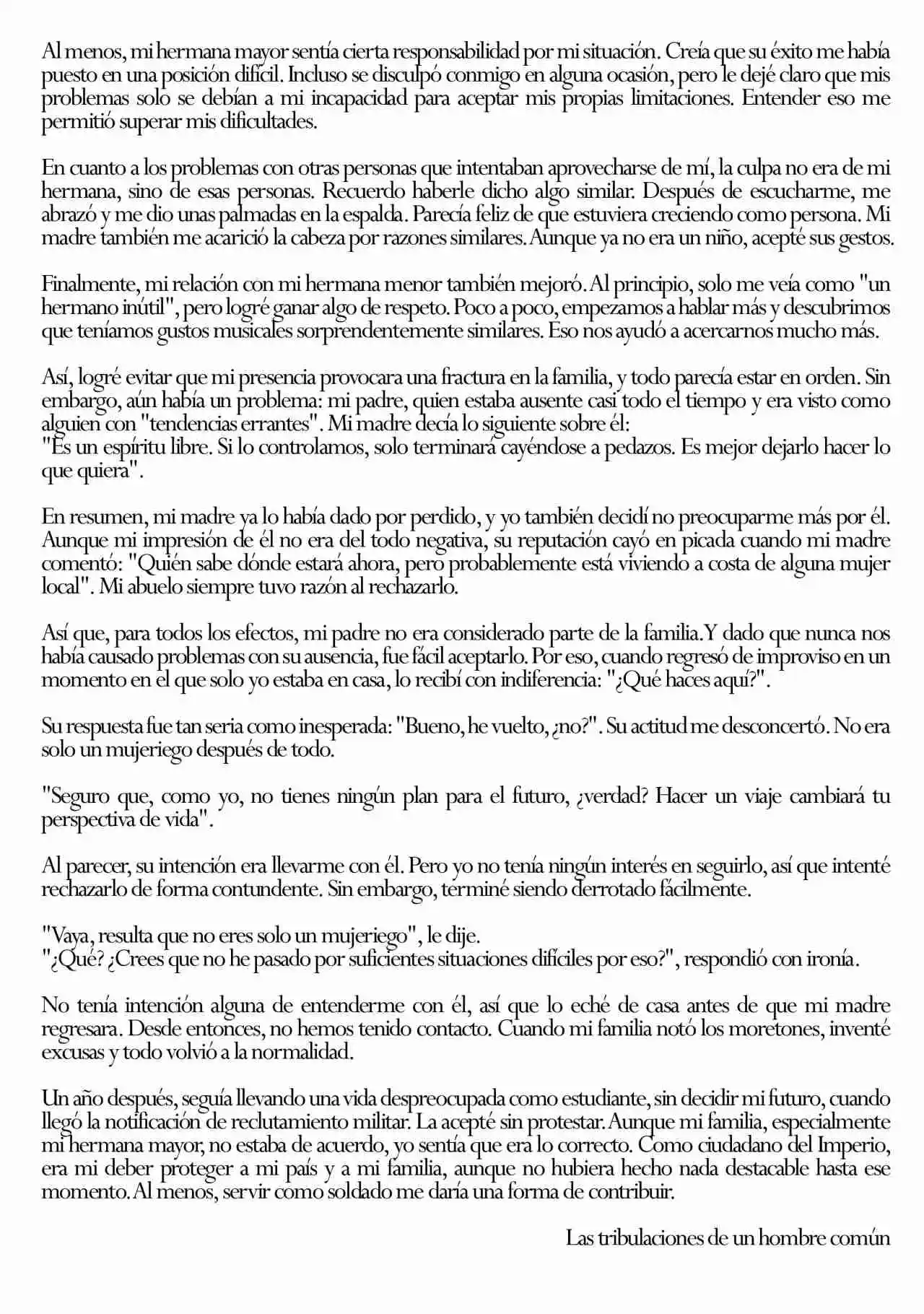 Al menos, mi hermana mayor sentía cierta responsabilidad por mi situación. Creía que su éxito me había puesto en una posición difícil. Incluso se disculpó conmigo en alguna ocasión, pero le dejé claro que mis problemas solo se debían a mi incapacidad para aceptar mis propias limitaciones. Entender eso me permitió superar mis dificultades.

En cuanto a los problemas con otras personas que intentaban aprovecharse de mí, la culpa no era de mi hermana, sino de esas personas. Recuerdo haberle dicho algo similar. Después de escucharme, me abrazó y me dio unas palmadas en la espalda. Parecía feliz de que estuviera creciendo como persona. Mi madre también me acarició la cabeza por razones similares. Aunque ya no era un niño, acepté sus gestos.

Finalmente, mi relación con mi hermana menor también mejoró. Al principio, solo me veía como "un hermano inútil", pero logré ganar algo de respeto. Poco a poco, empezamos a hablar más y descubrimos que teníamos gustos musicales sorprendentemente similares. Eso nos ayudó a acercarnos mucho más.

Así, logré evitar que mi presencia provocara una fractura en la familia, y todo parecía estar en orden. Sin embargo, aún había un problema: mi padre, quien estaba ausente casi todo el tiempo y era visto como alguien con "tendencias errantes". Mi madre decía lo siguiente sobre él:
"Es un espíritu libre. Si lo controlamos, solo terminará cayéndose a pedazos. Es mejor dejarlo hacer lo que quiera".

En resumen, mi madre ya lo había dado por perdido, y yo también decidí no preocuparme más por él. Aunque mi impresión de él no era del todo negativa, su reputación cayó en picada cuando mi madre comentó: "Quién sabe dónde estará ahora, pero probablemente está viviendo a costa de alguna mujer local". Mi abuelo siempre tuvo razón al rechazarlo.

Así que, para todos los efectos, mi padre no era considerado parte de la familia. Y dado que nunca nos había causado problemas con su ausencia, fue fácil aceptarlo. Por eso, cuando regresó de improviso en un momento en el que solo yo estaba en casa, lo recibí con indiferencia: "¿Qué haces aquí?".

Su respuesta fue tan seria como inesperada: "Bueno, he vuelto, ¿no?". Su actitud me desconcertó. No era solo un mujeriego después de todo.

"Seguro que, como yo, no tienes ningún plan para el futuro, ¿verdad? Hacer un viaje cambiará tu perspectiva de vida".

Al parecer, su intención era llevarme con él. Pero yo no tenía ningún interés en seguirlo, así que intenté rechazarlo de forma contundente. Sin embargo, terminé siendo derrotado fácilmente.

"Vaya, resulta que no eres solo un mujeriego", le dije.
"¿Qué? ¿Crees que no he pasado por suficientes situaciones difíciles por eso?", respondió con ironía.

No tenía intención alguna de entenderme con él, así que lo eché de casa antes de que mi madre regresara. Desde entonces, no hemos tenido contacto. Cuando mi familia notó los moretones, inventé excusas y todo volvió a la normalidad.

Un año después, seguía llevando una vida despreocupada como estudiante, sin decidir mi futuro, cuando llegó la notificación de reclutamiento militar. La acepté sin protestar. Aunque mi familia, especialmente mi hermana mayor, no estaba de acuerdo, yo sentía que era lo correcto. Como ciudadano del Imperio, era mi deber proteger a mi país y a mi familia, aunque no hubiera hecho nada destacable hasta ese momento. Al menos, servir como soldado me daría una forma de contribuir.

Las tribulaciones de un hombre común